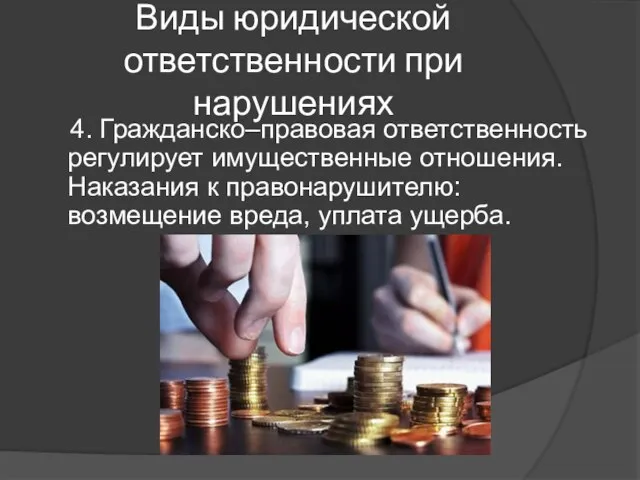 Виды юридической ответственности при нарушениях

4. Гражданско–правовая ответственность регулирует имущественные отношения. Наказания к правонарушителю: возмещение вреда, уплата ущерба.